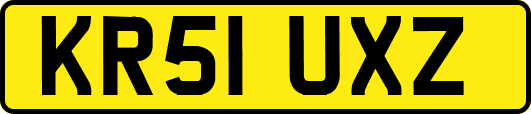 KR51 UXZ